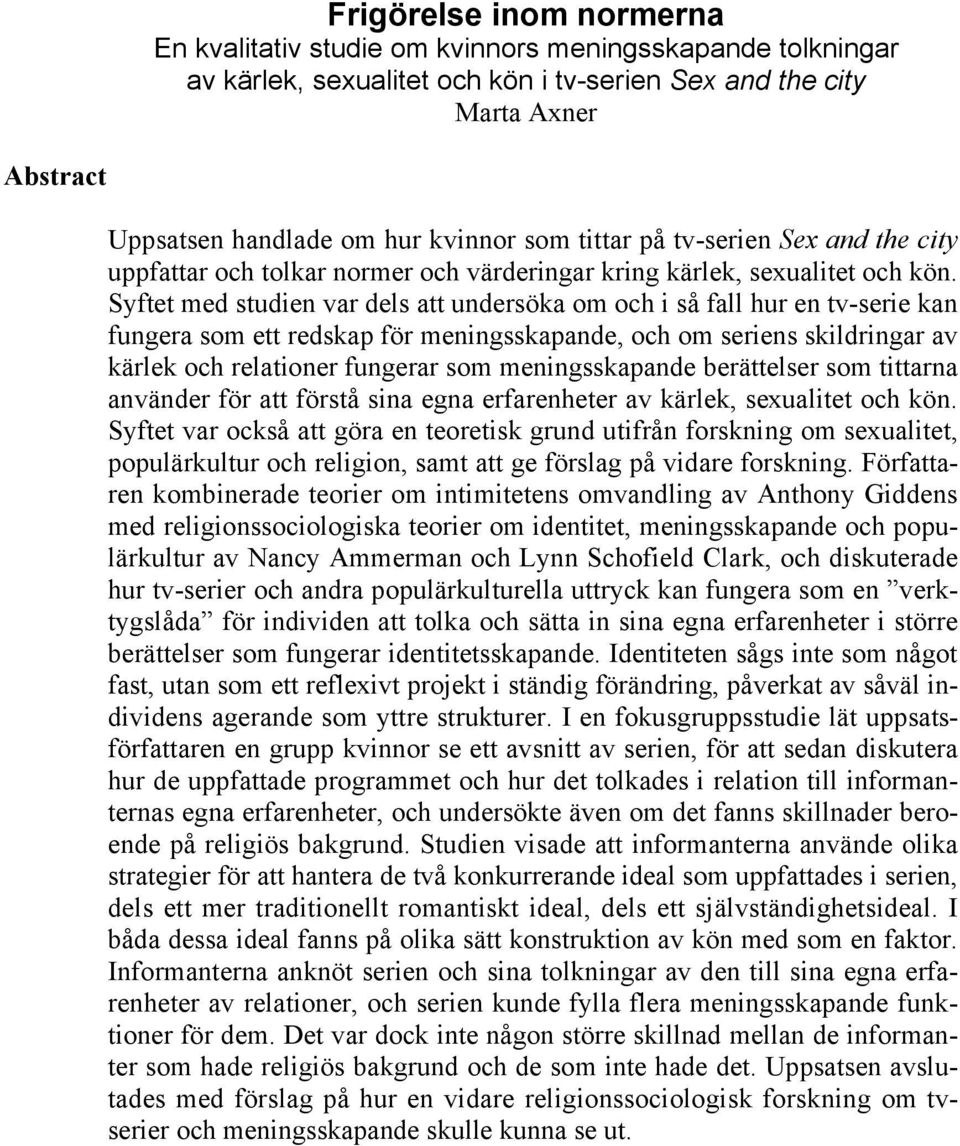 Frigörelse inom normerna
En kvalitativ studie om kvinnors meningsskapande tolkningar av kärlek, sexualitet och kön i tv-serien Sex and the city
Marta Axner

Abstract

Uppsatsen handlade om hur kvinnor som tittar på tv-serien Sex and the city uppfattar och tolkar normer och värderingar kring kärlek, sexualitet och kön. Syftet med studien var dels att undersöka om och i så fall hur en tv-serie kan fungera som ett redskap för meningsskapande, och om seriens skildringar av kärlek och relationer fungerar som meningsskapande berättelser som tittarna använder för att förstå sina egna erfarenheter av kärlek, sexualitet och kön. Syftet var också att göra en teoretisk grund utifrån forskning om sexualitet, populärkultur och religion, samt att ge förslag på vidare forskning. Författaren kombinerade teorier om intimitetens omvandling av Anthony Giddens med religionssociologiska teorier om identitet, meningsskapande och populärkultur av Nancy Ammerman och Lynn Schofield Clark, och diskuterade hur tv-serier och andra populärkulturella uttryck kan fungera som en ”verktygslåda” för individen att tolka och sätta in sina egna erfarenheter i större berättelser som fungerar identitetsskapande. Identiteten sågs inte som något fast, utan som ett reflexivt projekt i ständig förändring, påverkat av såväl individens agerande som yttre strukturer. I en fokusgruppsstudie lät uppsatsförfattaren en grupp kvinnor se ett avsnitt av serien, för att sedan diskutera hur de uppfattade programmet och hur det tolkades i relation till informanternas egna erfarenheter, och undersökte även om det fanns skillnader beroende på religiös bakgrund. Studien visade att informanterna använde olika strategier för att hantera de två konkurrerande ideal som uppfattades i serien, dels ett mer traditionellt romantiskt ideal, dels ett självständighetsideal. I båda dessa ideal fanns på olika sätt konstruktion av kön med som en faktor. Informanterna anknöt serien och sina tolkningar av den till sina egna erfarenheter av relationer, och serien kunde fylla flera meningsskapande funktioner för dem. Det var dock inte någon större skillnad mellan de informanter som hade religiös bakgrund och de som inte hade det. Uppsatsen avslutades med förslag på hur en vidare religionssociologisk forskning om tv-serier och meningsskapande skulle kunna se ut.